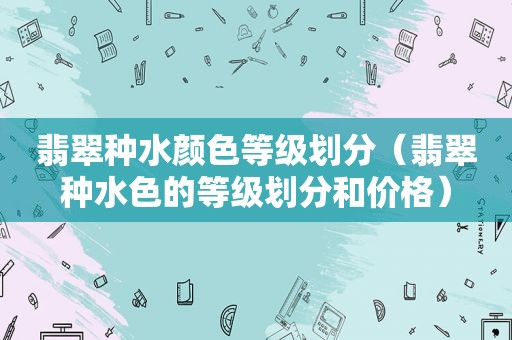 翡翠种水颜色等级划分（翡翠种水色的等级划分和价格）

STATIONERY